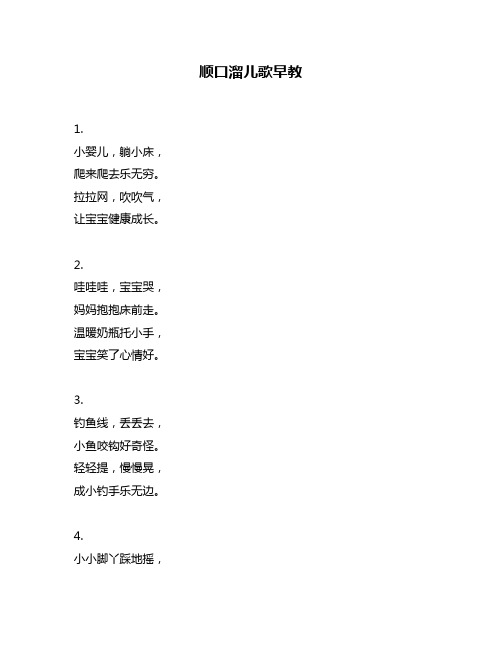 顺口溜儿歌早教

1.
小婴儿，躺小床，
爬来爬去乐无穷。
拉拉网，吹吹气，
让宝宝健康成长。

2.
哇哇哇，宝宝哭，
妈妈抱抱床前走。
温暖奶瓶托小手，
宝宝笑了心情好。

3.
钓鱼线，丢丢去，
小鱼咬钩好奇怪。
轻轻提，慢慢晃，
成小钓手乐无边。

4.
小小脚丫踩地摇，